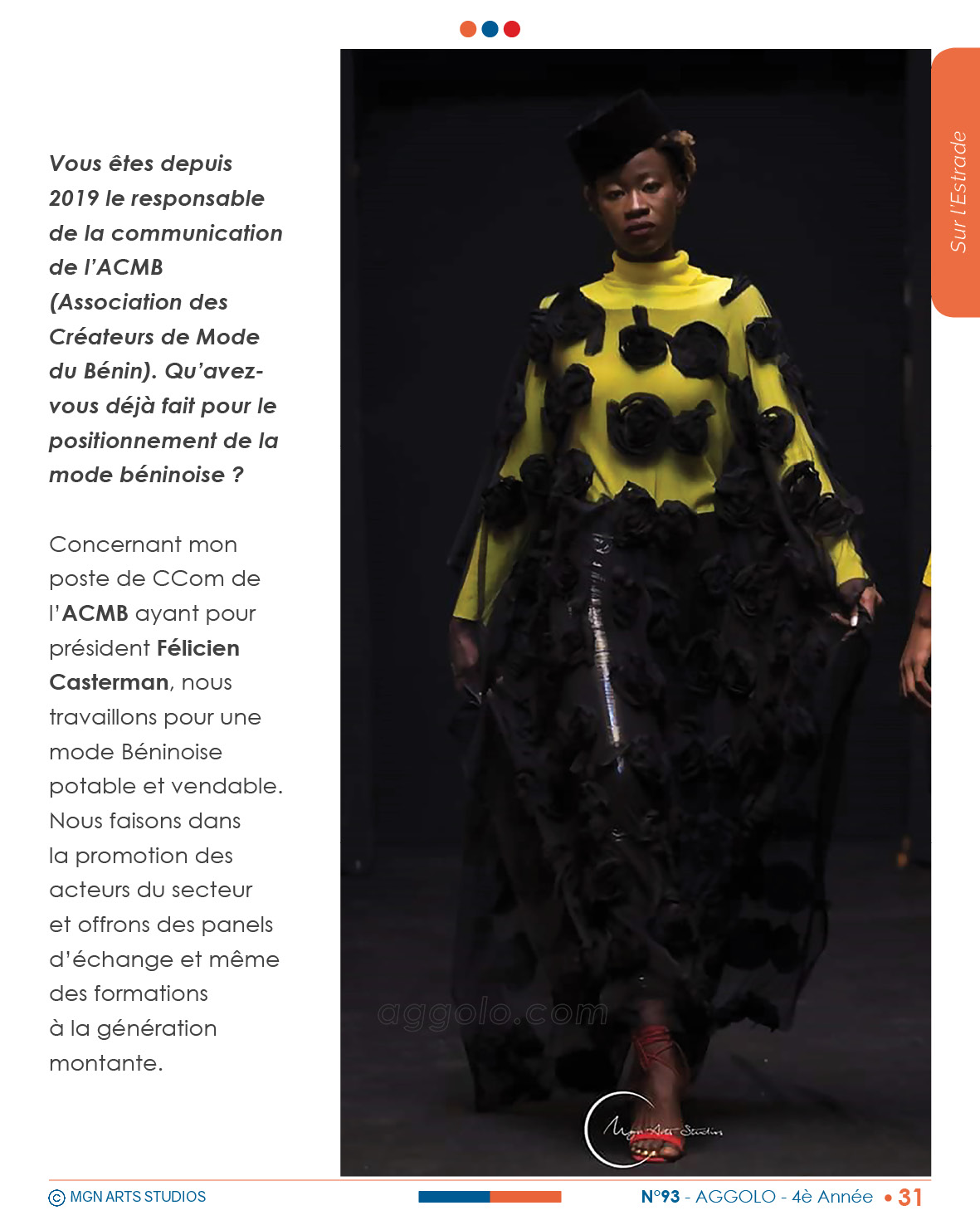 Sur l'Estrade

Vous êtes depuis 2019 le responsable de la communication de l'ACMB (Association des Créateurs de Mode du Bénin). Qu'avez-vous déjà fait pour le positionnement de la mode béninoise ?

Concernant mon poste de CCom de l'ACMB ayant pour président Félicien Casterman, nous travaillons pour une mode Béninoise potable et vendable. Nous faisons dans la promotion des acteurs du secteur et offrons des panels d'échange et même des formations à la génération montante.

aggolo.com

Mgn Arts Studios

© MGN ARTS STUDIOS

N°93 - AGGOLO - 4è Année • 31